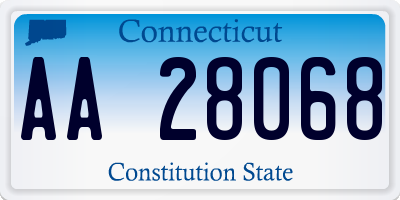 Connecticut

AA 28068

Constitution State